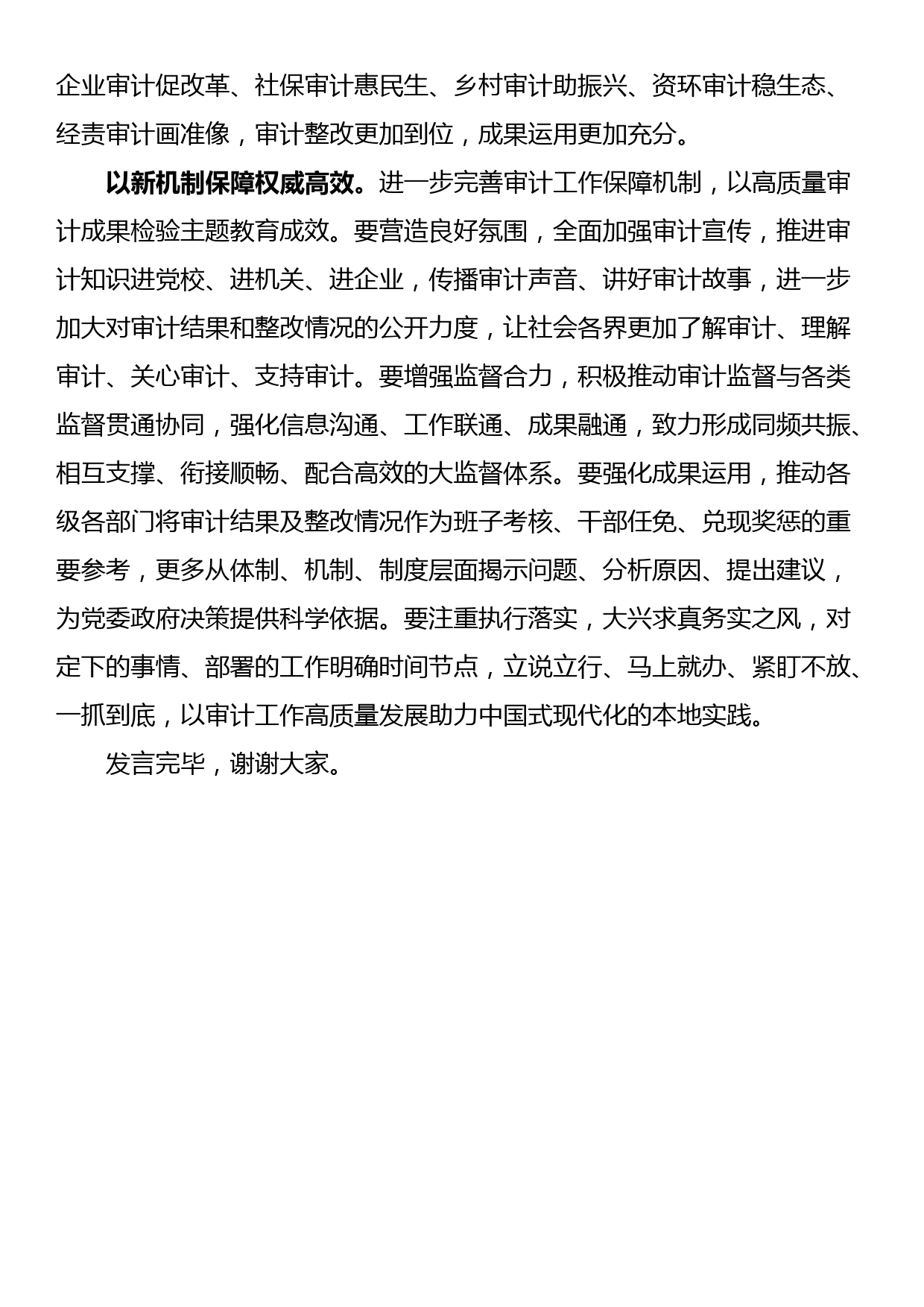 企业审计促改革、社保审计惠民生、乡村审计助振兴、资环审计稳生态、经责审计画准像，审计整改更加到位，成果运用更加充分。

以新机制保障权威高效。进一步完善审计工作保障机制，以高质量审计成果检验主题教育成效。要营造良好氛围，全面加强审计宣传，推进审计知识进党校、进机关、进企业，传播审计声音、讲好审计故事，进一步加大对审计结果和整改情况的公开力度，让社会各界更加了解审计、理解审计、关心审计、支持审计。要增强监督合力，积极推动审计监督与各类监督贯通协同，强化信息沟通、工作联通、成果融通，致力形成同频共振、相互支撑、衔接顺畅、配合高效的大监督体系。要强化成果运用，推动各级各部门将审计结果及整改情况作为班子考核、干部任免、兑现奖惩的重要参考，更多从体制、机制、制度层面揭示问题、分析原因、提出建议，为党委政府决策提供科学依据。要注重执行落实，大兴求真务实之风，对定下的事情、部署的工作明确时间节点，立说立行、马上就办、紧盯不放、一抓到底，以审计工作高质量发展助力中国式现代化的本地实践。

发言完毕，谢谢大家。